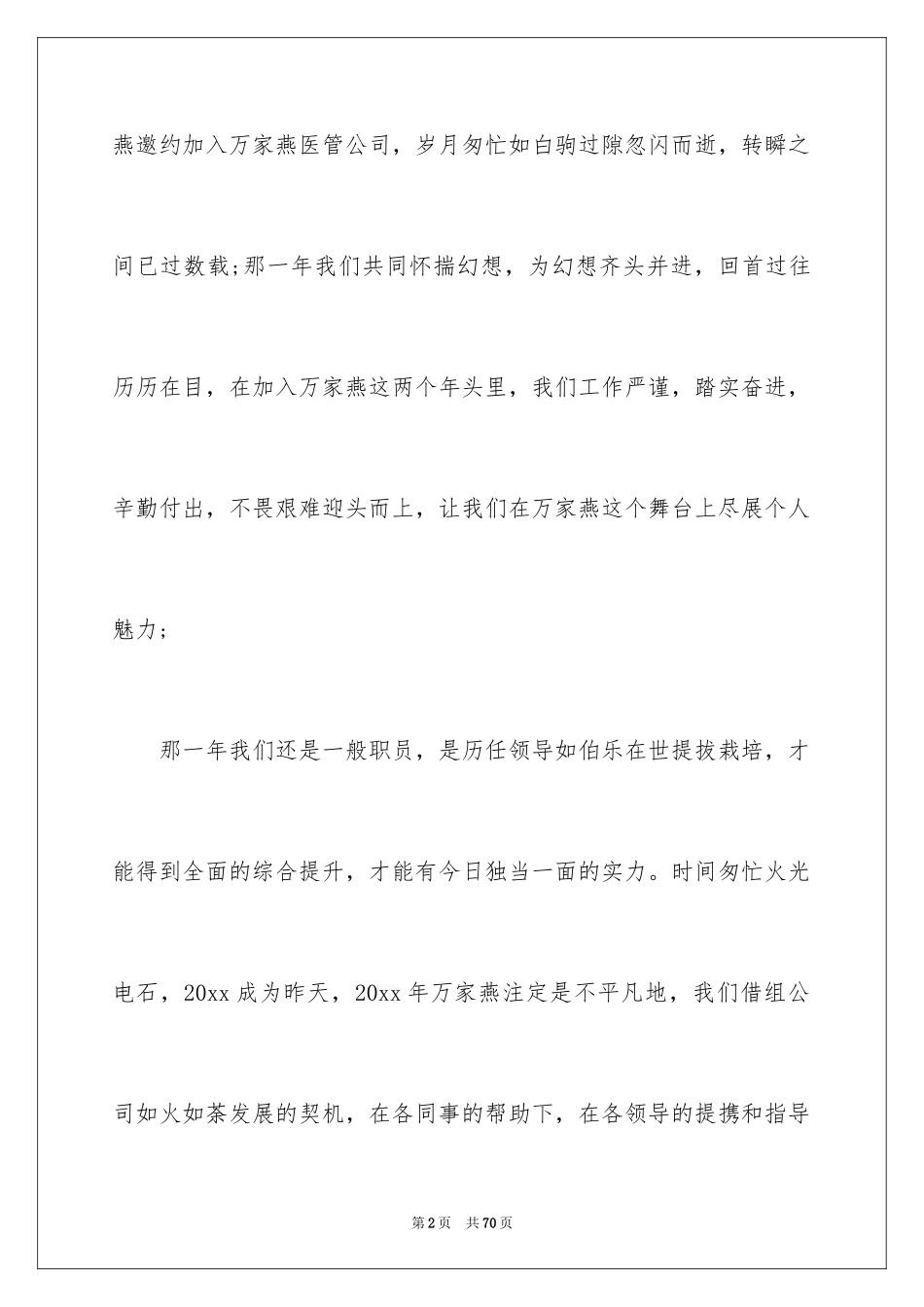 燕邀约加入万家燕医管公司，岁月匆忙如白驹过隙忽闪而逝，转瞬之间已过数载;那一年我们共同怀揣幻想，为幻想齐头并进，回首过往历历在目，在加入万家燕这两个年头里，我们工作严谨，踏实奋进，辛勤付出，不畏艰难迎头而上，让我们在万家燕这个舞台上尽展个人魅力；

那一年我们还是一般职员，是历任领导如伯乐在世提拔栽培，才能得到全面的综合提升，才能有今日独当一面的实力。时间匆忙火光电石，20xx 成为昨天，20xx 年万家燕注定是不平凡地，我们借组公司如火如荼发展的契机，在各同事的帮助下，在各领导的提携和指导

第 2 页 共 70 页